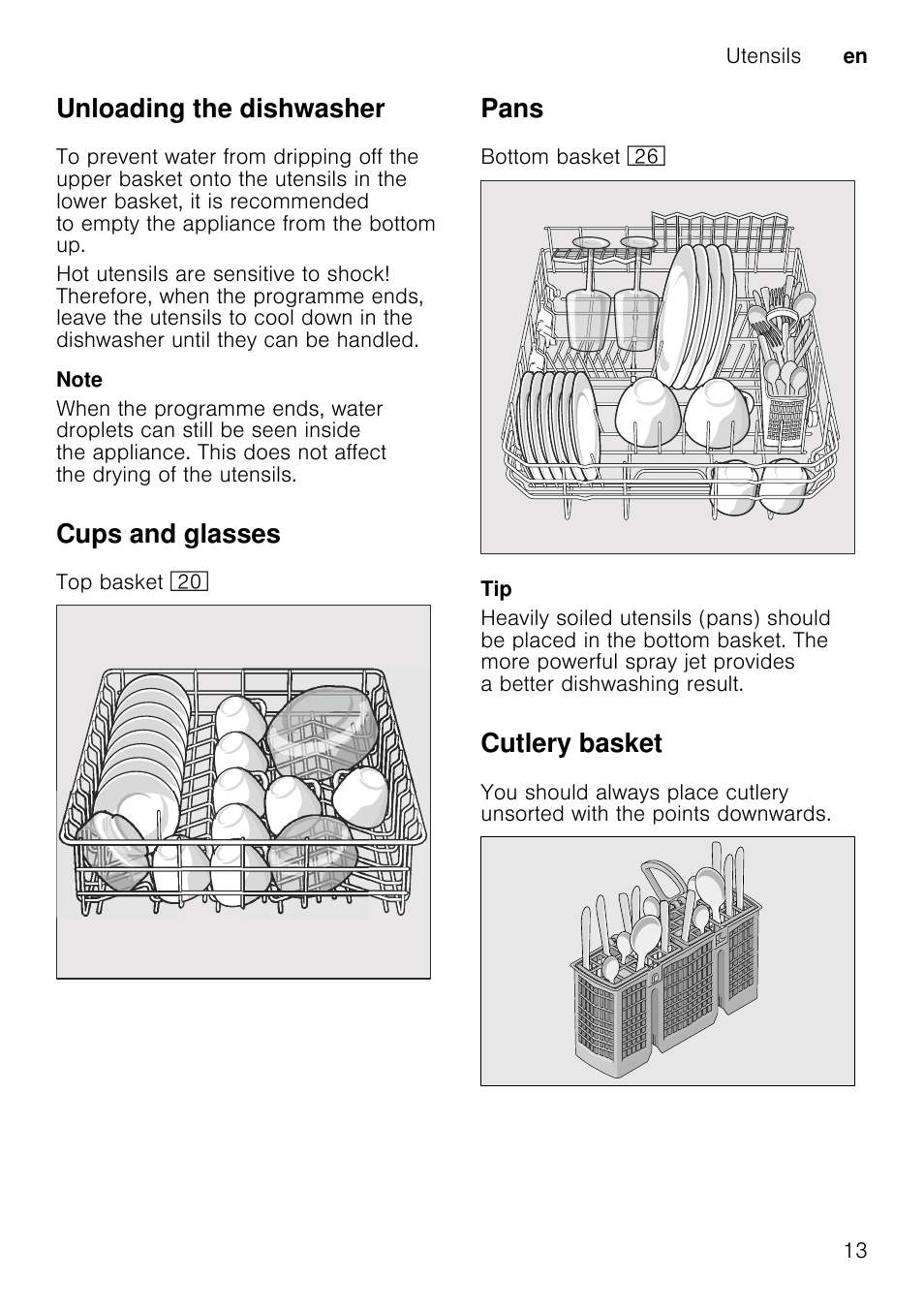 Utensils en

Unloading the dishwasher

To prevent water from dripping off the upper basket onto the utensils in the lower basket, it is recommended to empty the appliance from the bottom up.

Hot utensils are sensitive to shock! Therefore, when the programme ends, leave the utensils to cool down in the dishwasher until they can be handled.

Note

When the programme ends, water droplets can still be seen inside the appliance. This does not affect the drying of the utensils.

Cups and glasses

Top basket 20

Pans

Bottom basket 26

Tip

Heavily soiled utensils (pans) should be placed in the bottom basket. The more powerful spray jet provides a better dishwashing result.

Cutlery basket

You should always place cutlery unsorted with the points downwards.

13